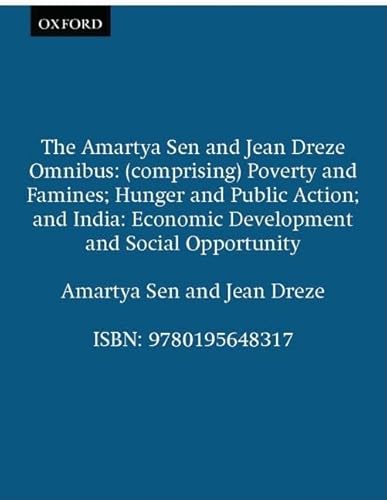 OXFORD

The Amartya Sen and Jean Dreze Omnibus: (comprising) Poverty and Famines; Hunger and Public Action; and India: Economic Development and Social Opportunity

Amartya Sen and Jean Dreze

ISBN: 9780195648317